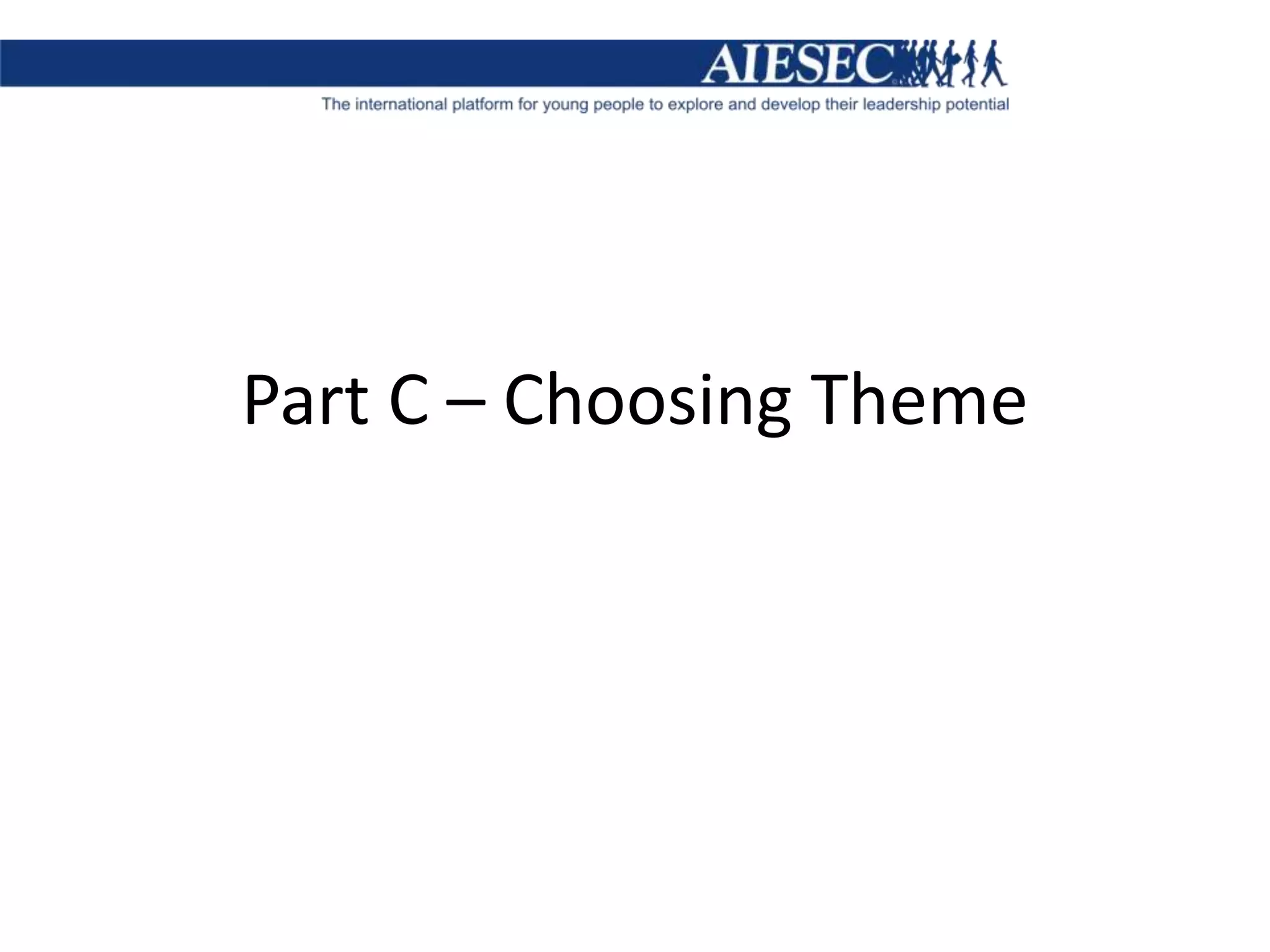 AIESEC

The international platform for young people to explore and develop their leadership potential

Part C – Choosing Theme